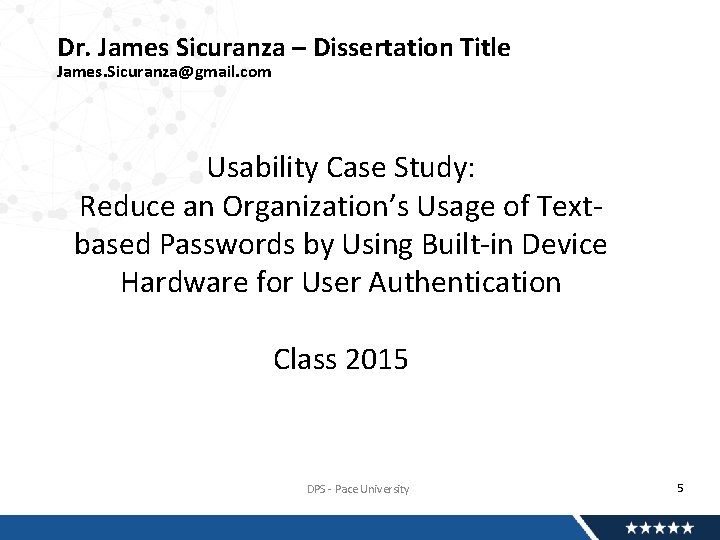 Dr. James Sicuranza – Dissertation Title
James.Sicuranza@gmail.com

Usability Case Study:
Reduce an Organization's Usage of Text-based Passwords by Using Built-in Device Hardware for User Authentication

Class 2015

DPS - Pace University

5